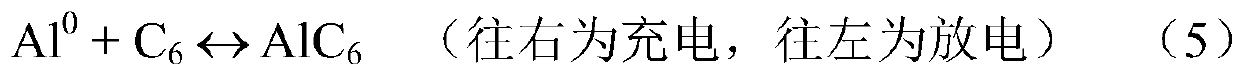 $Al^0 + C_6 \leftrightarrow AlC_6$ （往右为充电，往左为放电） （5）